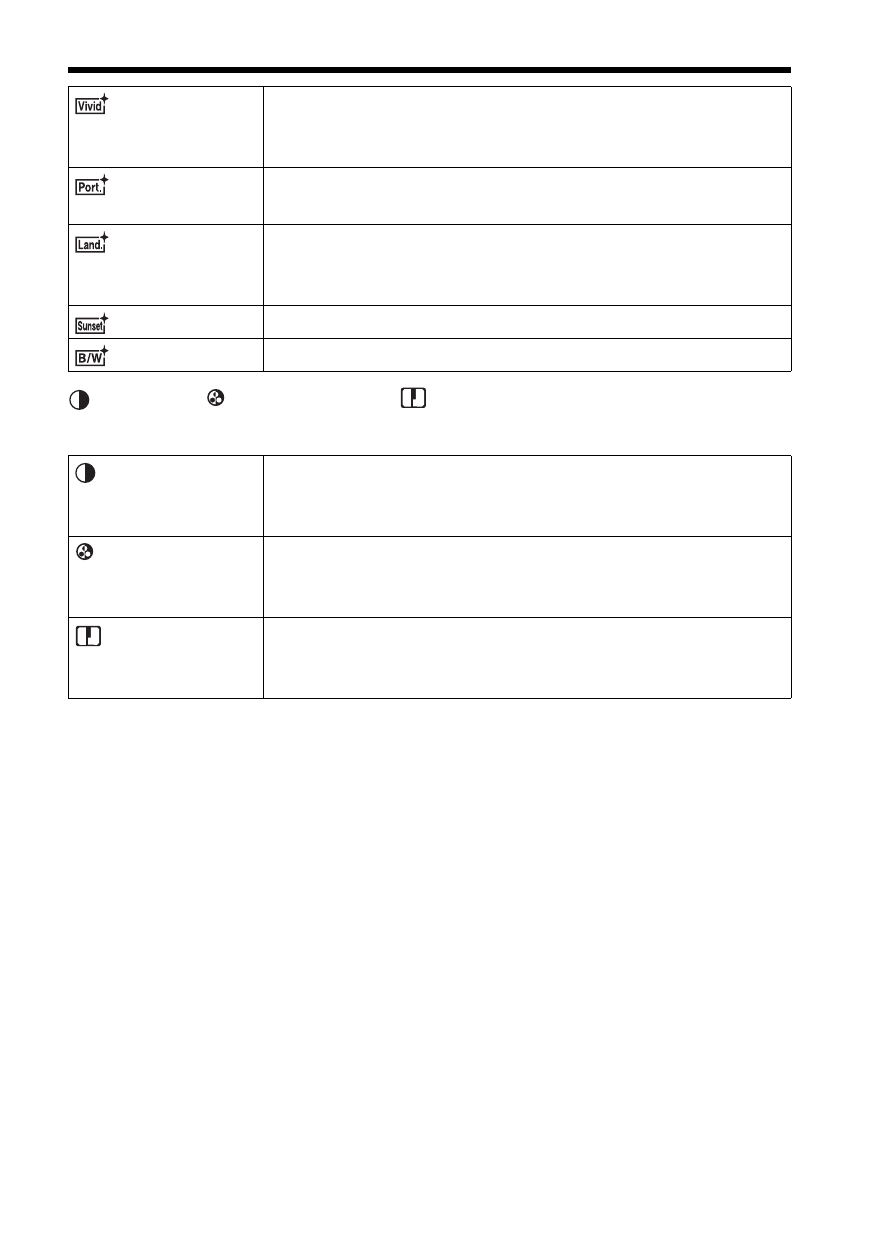 | Vivid |  |
|---|---|
| Port. |  |
| Land. |  |
| Sunset |  |
| B/W |  |